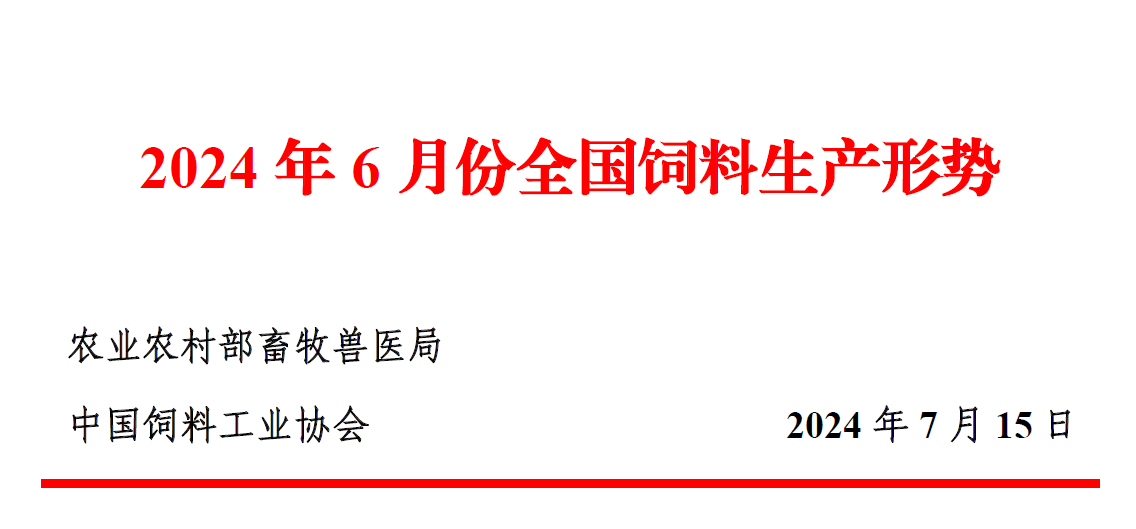 2024 年 6 月份全国饲料生产形势

农业农村部畜牧兽医局

中国饲料工业协会

2024 年 7 月 15 日